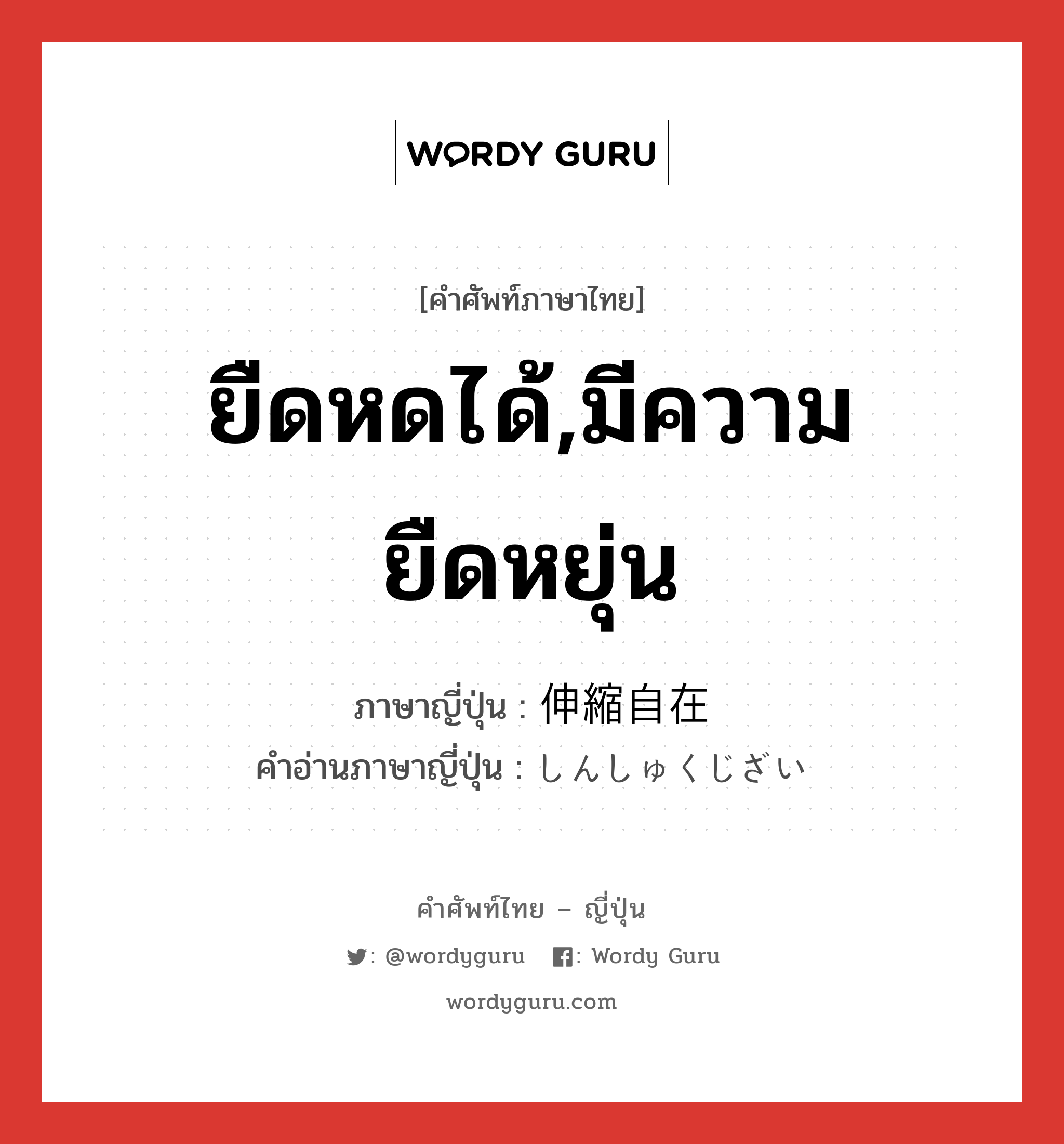 WORDY GURU

[คำศัพท์ภาษาไทย]

ยืดหดได้,มีความยืดหยุ่น

ภาษาญี่ปุ่น : 伸縮自在
คำอ่านภาษาญี่ปุ่น : しんしゅくじざい

คำศัพท์ไทย – ญี่ปุ่น

: @wordyguru : Wordy Guru

wordyguru.com